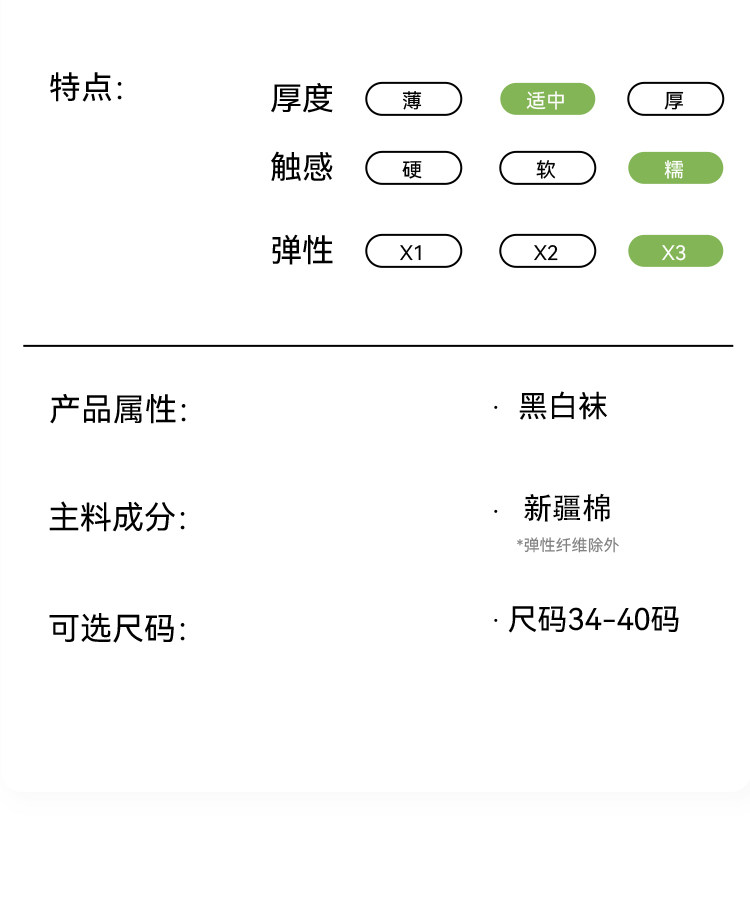 特点:

厚度 薄 适中 厚

触感 硬 软 糯

弹性 X1 X2 X3

产品属性:

· 黑白袜

主料成分:

· 新疆棉

*弹性纤维除外

可选尺码:

· 尺码34-40码